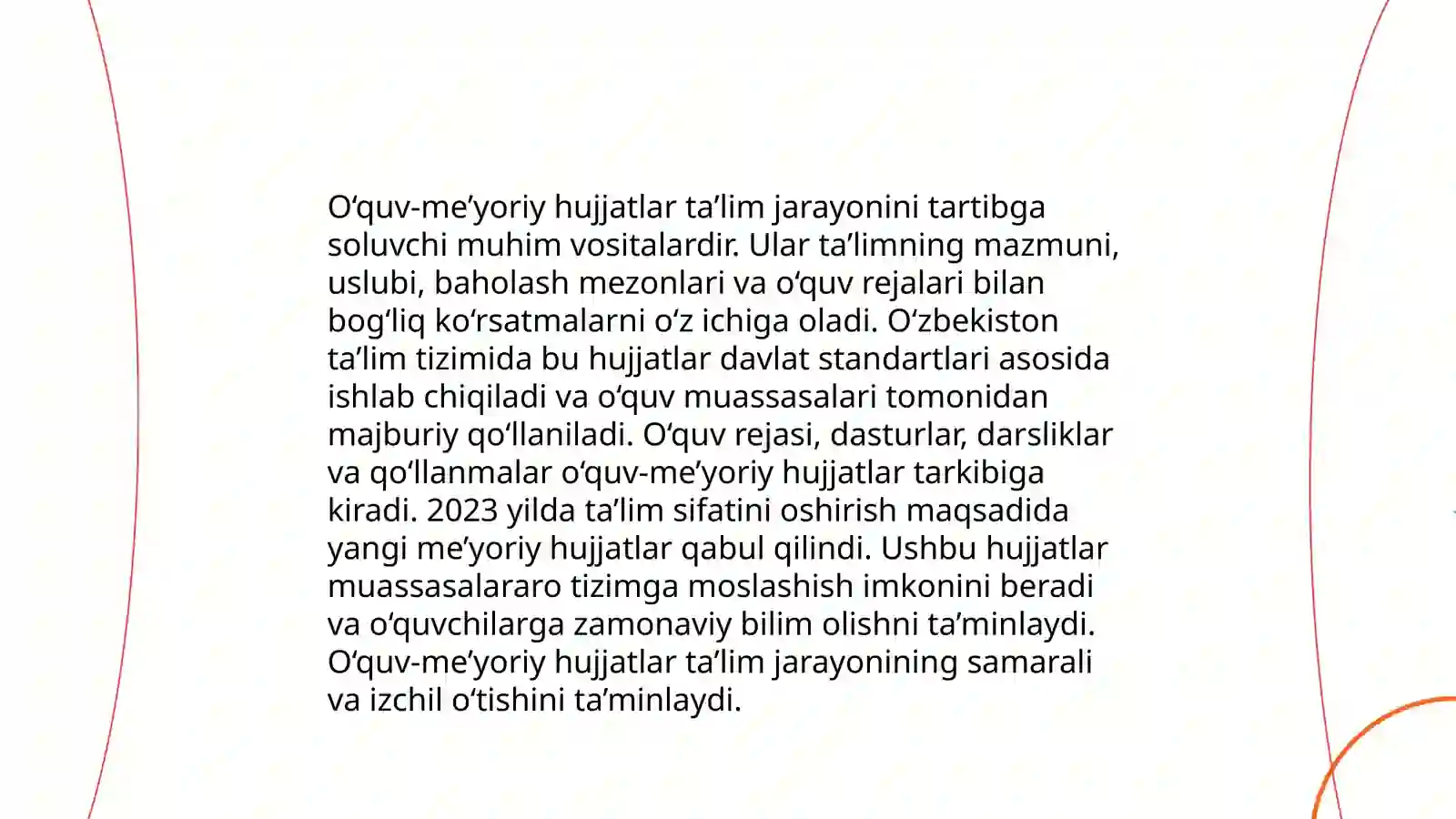 O‘quv-me’yoriy hujjatlar ta’lim jarayonini tartibga soluvchi muhim vositalardir. Ular ta’limning mazmuni, uslubi, baholash mezonlari va o‘quv rejalari bilan bog‘liq ko‘rsatmalarni o‘z ichiga oladi. O‘zbekiston ta’lim tizimida bu hujjatlar davlat standartlari asosida ishlab chiqiladi va o‘quv muassasalari tomonidan majburiy qo‘llaniladi. O‘quv rejasi, dasturlar, darsliklar va qo‘llanmalar o‘quv-me’yoriy hujjatlar tarkibiga kiradi. 2023 yilda ta’lim sifatini oshirish maqsadida yangi me’yoriy hujjatlar qabul qilindi. Ushbu hujjatlar muassasalararo tizimga moslashish imkonini beradi va o‘quvchilarga zamonaviy bilim olishni ta’minlaydi. O‘quv-me’yoriy hujjatlar ta’lim jarayonining samarali va izchil o‘tishini ta’minlaydi.